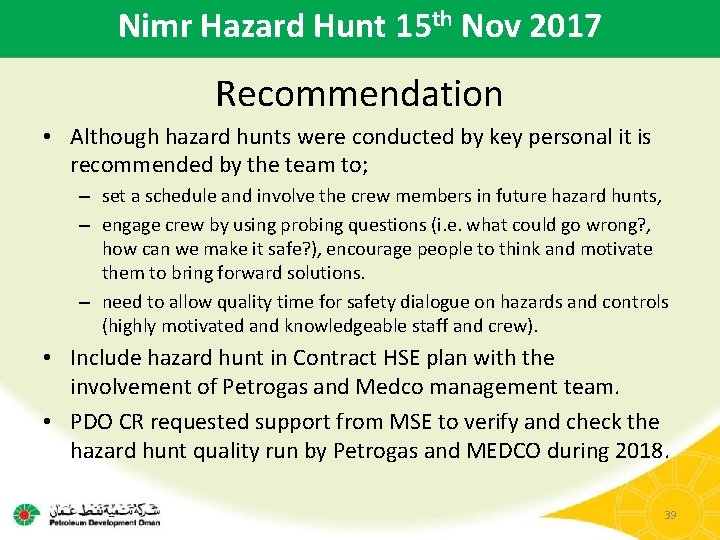 Nimr Hazard Hunt 15th Nov 2017

Recommendation

• Although hazard hunts were conducted by key personal it is recommended by the team to;
– set a schedule and involve the crew members in future hazard hunts,
– engage crew by using probing questions (i.e. what could go wrong?, how can we make it safe?), encourage people to think and motivate them to bring forward solutions.
– need to allow quality time for safety dialogue on hazards and controls (highly motivated and knowledgeable staff and crew).
• Include hazard hunt in Contract HSE plan with the involvement of Petrogas and Medco management team.
• PDO CR requested support from MSE to verify and check the hazard hunt quality run by Petrogas and MEDCO during 2018.

شركة تنمية نفط عمان
Petroleum Development Oman

39